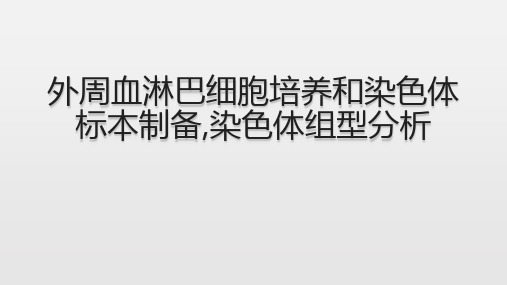 外周血淋巴细胞培养和染色体标本制备,染色体组型分析